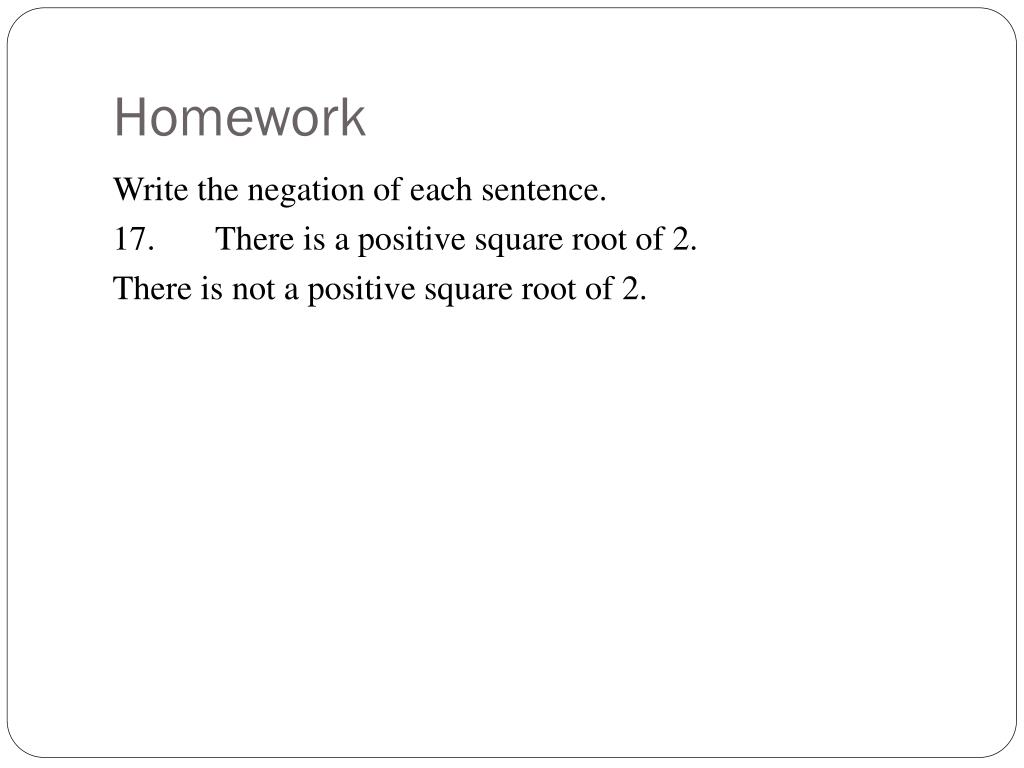 Homework

Write the negation of each sentence.

17. There is a positive square root of 2.

There is not a positive square root of 2.